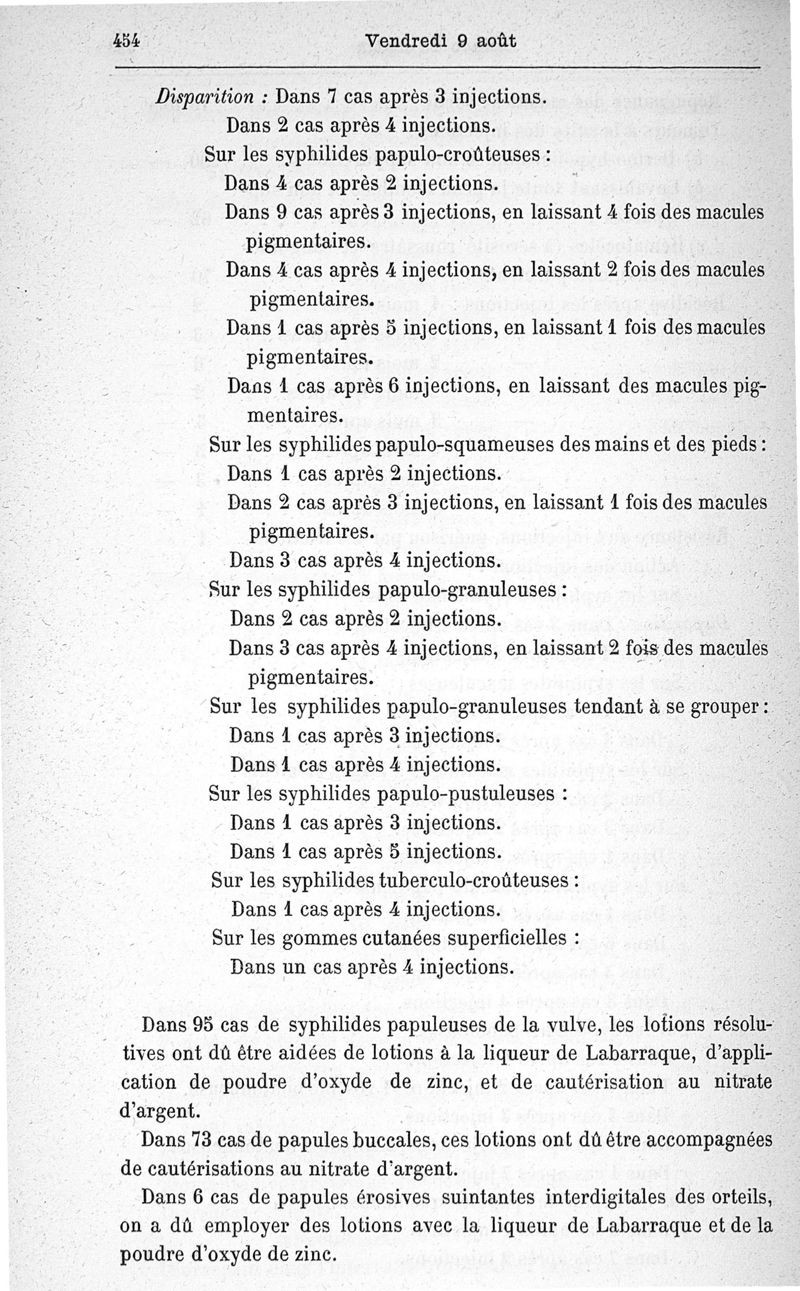 454 Vendredi 9 août

Disparition : Dans 7 cas après 3 injections.
Dans 2 cas après 4 injections.
Sur les syphilides papulo-croûteuses :
Dans 4 cas après 2 injections.
Dans 9 cas après 3 injections, en laissant 4 fois des macules pigmentaires.
Dans 4 cas après 4 injections, en laissant 2 fois des macules pigmentaires.
Dans 1 cas après 5 injections, en laissant 1 fois des macules pigmentaires.
Dans 1 cas après 6 injections, en laissant des macules pigmentaires.
Sur les syphilides papulo-squameuses des mains et des pieds :
Dans 1 cas après 2 injections.
Dans 2 cas après 3 injections, en laissant 1 fois des macules pigmentaires.
Dans 3 cas après 4 injections.
Sur les syphilides papulo-granuleuses :
Dans 2 cas après 2 injections.
Dans 3 cas après 4 injections, en laissant 2 fois des macules pigmentaires.
Sur les syphilides papulo-granuleuses tendant à se grouper :
Dans 1 cas après 3 injections.
Dans 1 cas après 4 injections.
Sur les syphilides papulo-pustuleuses :
Dans 1 cas après 3 injections.
Dans 1 cas après 5 injections.
Sur les syphilides tuberculo-croûteuses :
Dans 1 cas après 4 injections.
Sur les gommes cutanées superficielles :
Dans un cas après 4 injections.

Dans 95 cas de syphilides papuleuses de la vulve, les lotions résolutives ont dû être aidées de lotions à la liqueur de Labarraque, d'application de poudre d'oxyde de zinc, et de cautérisation au nitrate d'argent.

Dans 73 cas de papules buccales, ces lotions ont dû être accompagnées de cautérisations au nitrate d'argent.

Dans 6 cas de papules érosives suintantes interdigitales des orteils, on a dû employer des lotions avec la liqueur de Labarraque et de la poudre d'oxyde de zinc.